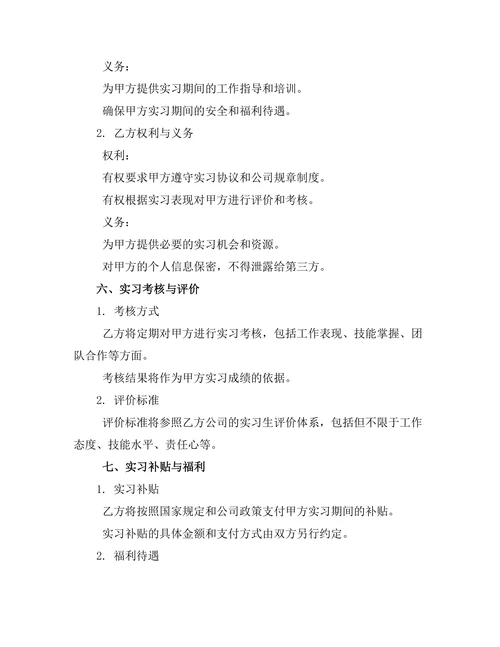 义务：

为甲方提供实习期间的工作指导和培训。

确保甲方实习期间的安全和福利待遇。

2. 乙方权利与义务

权利：

有权要求甲方遵守实习协议和公司规章制度。

有权根据实习表现对甲方进行评价和考核。

义务：

为甲方提供必要的实习机会和资源。

对甲方的个人信息保密，不得泄露给第三方。

六、实习考核与评价

1. 考核方式

乙方将定期对甲方进行实习考核，包括工作表现、技能掌握、团队合作等方面。

考核结果将作为甲方实习成绩的依据。

2. 评价标准

评价标准将参照乙方公司的实习生评价体系，包括但不限于工作态度、技能水平、责任心等。

七、实习补贴与福利

1. 实习补贴

乙方将按照国家规定和公司政策支付甲方实习期间的补贴。

实习补贴的具体金额和支付方式由双方另行约定。

2. 福利待遇